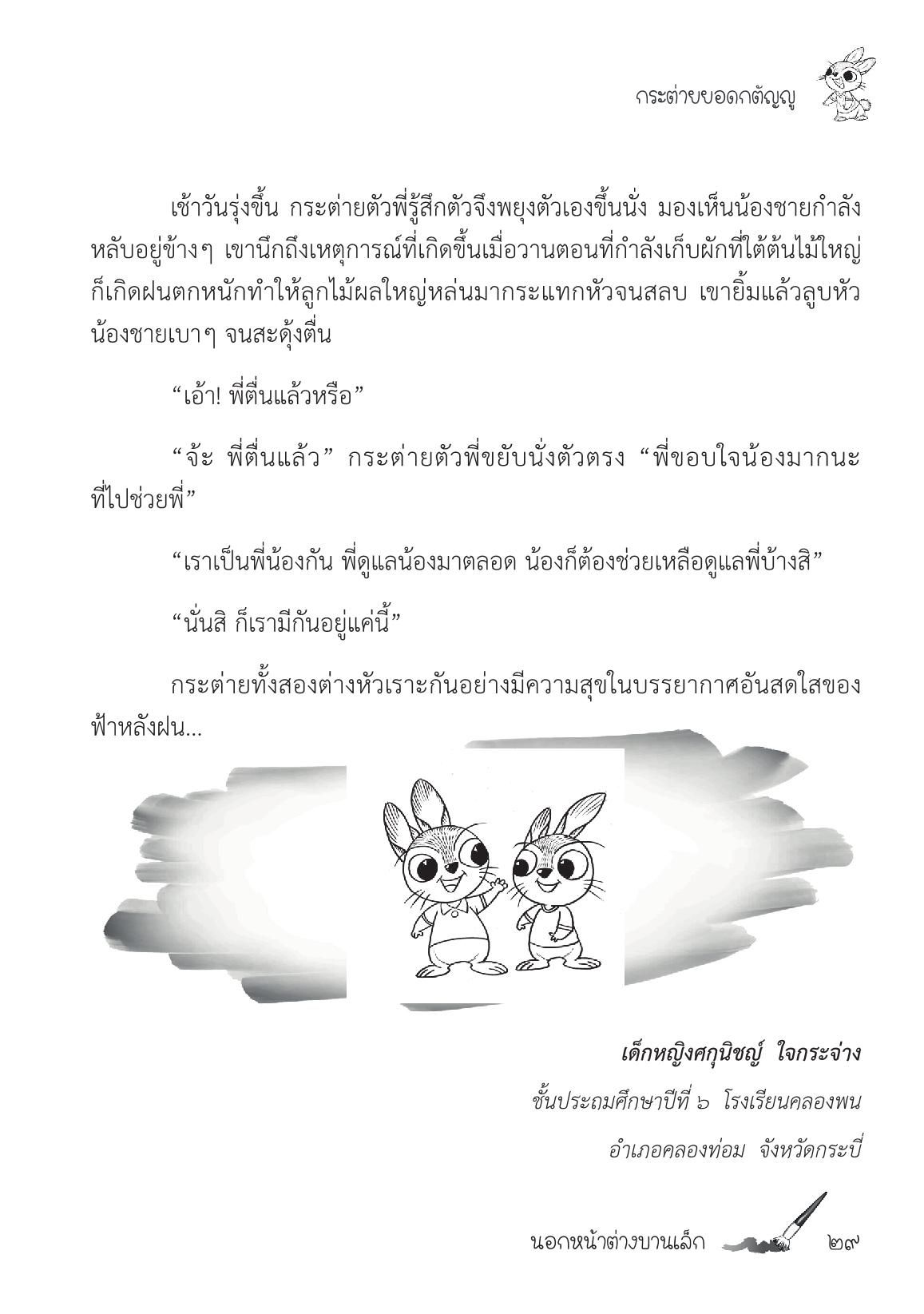 กระต่ายยอดกตัญญู

เช้าวันรุ่งขึ้น กระต่ายตัวพี่รู้สึกตัวจึงพยุงตัวเองขึ้นนั่ง มองเห็นน้องชายกำลังหลับอยู่ข้างๆ เขานึกถึงเหตุการณ์ที่เกิดขึ้นเมื่อวานตอนที่กำลังเก็บผักที่ใต้ต้นไม้ใหญ่ ก็เกิดฝนตกหนักทำให้ลูกไม้ผลใหญ่หล่นมากระแทกหัวจนสลบ เขายิ้มแล้วลูบหัวน้องชายเบาๆ จนสะดุ้งตื่น

“เอ้า! พี่ตื่นแล้วหรือ”

“จ้ะ พี่ตื่นแล้ว” กระต่ายตัวพี่ขยับนั่งตัวตรง “พี่ขอบใจน้องมากนะที่ไปช่วยพี่”

“เราเป็นพี่น้องกัน พี่ดูแลน้องมาตลอด น้องก็ต้องช่วยเหลือดูแลพี่บ้างสิ”

“นั่นสิ ก็เรามีกันอยู่แค่นี้”

กระต่ายทั้งสองต่างหัวเราะกันอย่างมีความสุขในบรรยากาศอันสดใสของฟ้าหลังฝน...

เด็กหญิงศกุนิชญ์ ใจกระจ่าง
ชั้นประถมศึกษาปีที่ ๖ โรงเรียนคลองพน
อำเภอคลองท่อม จังหวัดกระบี่

นอกหน้าต่างบานเล็ก ๒๙